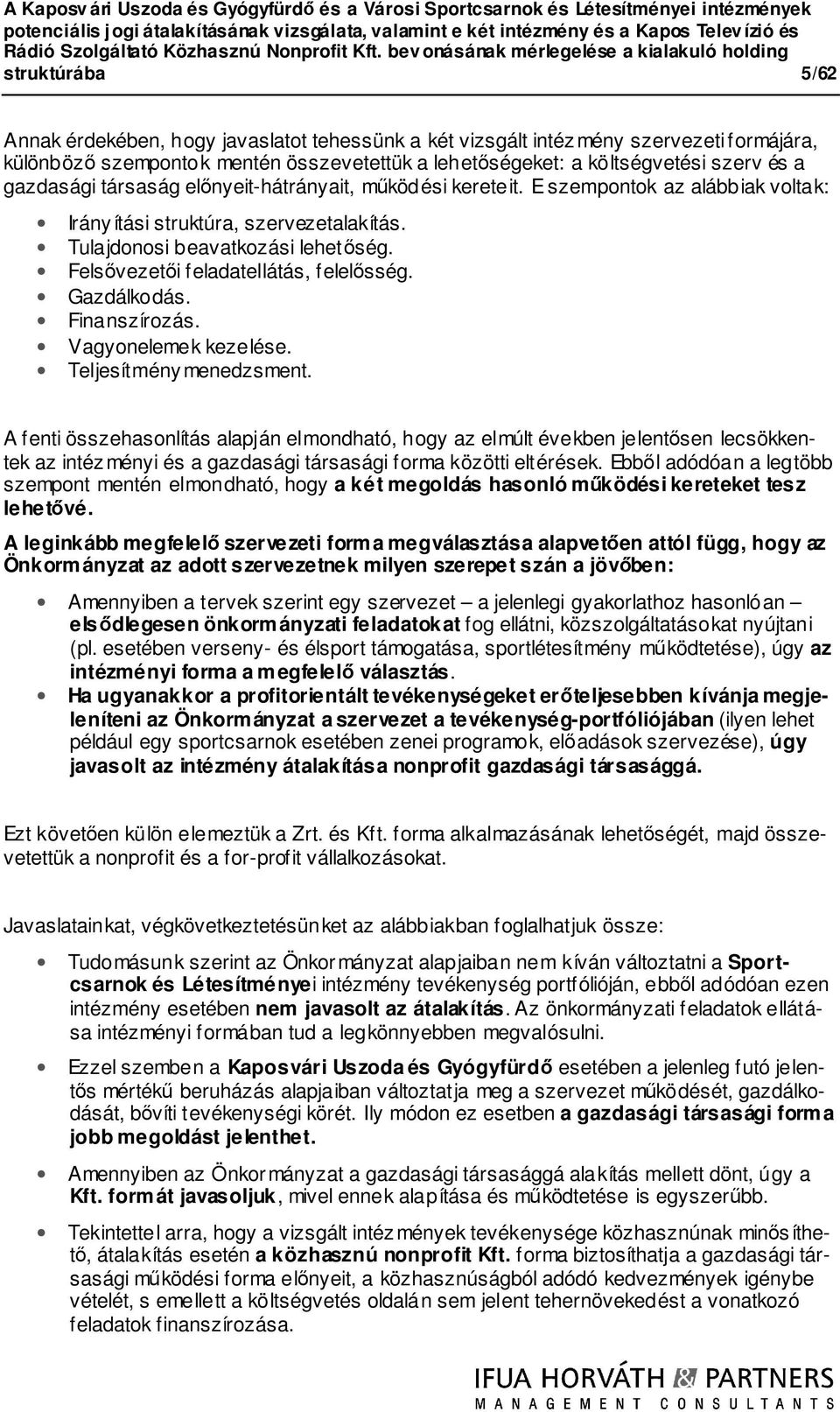 A Kaposvári Uszoda és Gyógyfürdő és a Városi Sportcsarnok és Létesítményei intézmények potenciális jogi átalakításának vizsgálata, valamint e két intézmény és a Kapos Televízió és Rádió Szolgáltató Közhasznú Nonprofit Kft. bevonásának mérlegelése a kialakuló holding struktúrába 5/62

Annak érdekében, hogy javaslatot tehessünk a két vizsgált intézmény szervezeti formájára, különböző szempontok mentén összevetettük a lehetőségeket: a költségvetési szerv és a gazdasági társaság előnyeit-hátrányait, működési kereteit. E szempontok az alábbiak voltak:

Irányítási struktúra, szervezetalakítás.
Tulajdonosi beavatkozási lehetőség.
Felsővezetői feladatellátás, felelősség.
Gazdálkodás.
Finanszírozás.
Vagyonelemek kezelése.
Teljesítmény menedzsment.

A fenti összehasonlítás alapján elmondható, hogy az elmúlt években jelentősen lecsökkentek az intézményi és a gazdasági társasági forma közötti eltérések. Ebből adódóan a legtöbb szempont mentén elmondható, hogy a két megoldás hasonló működési kereteket tesz lehetővé.

A leginkább megfelelő szervezeti forma megválasztása alapvetően attól függ, hogy az Önkormányzat az adott szervezetnek milyen szerepet szán a jövőben:

Amennyiben a tervek szerint egy szervezet – a jelenlegi gyakorlathoz hasonlóan – elsődlegesen önkormányzati feladatokat fog ellátni, közszolgáltatásokat nyújtani (pl. esetében verseny- és élsport támogatása, sportlétesítmény működtetése), úgy az intézményi forma a megfelelő választás.

Ha ugyanakkor a profitorientált tevékenységeket erőteljesebben kívánja megjeleníteni az Önkormányzat a szervezet a tevékenység-portfóliójában (ilyen lehet például egy sportcsarnok esetében zenei programok, előadások szervezése), úgy javasolt az intézmény átalakítása nonprofit gazdasági társasággá.

Ezt követően külön elemeztük a Zrt. és Kft. forma alkalmazásának lehetőségét, majd összevetettük a nonprofit és a for-profit vállalkozásokat.

Javaslatainkat, végkövetkeztetésünket az alábbiakban foglalhatjuk össze:

Tudomásunk szerint az Önkormányzat alapjaiban nem kíván változtatni a Sportcsarnok és Létesítményei intézmény tevékenység portfólióján, ebből adódóan ezen intézmény esetében nem javasolt az átalakítás. Az önkormányzati feladatok ellátása intézményi formában tud a legkönnyebben megvalósulni.

Ezzel szemben a Kaposvári Uszoda és Gyógyfürdő esetében a jelenleg futó jelentős mértékű beruházás alapjaiban változtatja meg a szervezet működését, gazdálkodását, bővíti tevékenységi körét. Ily módon ez esetben a gazdasági társasági forma jobb megoldást jelenthet.

Amennyiben az Önkormányzat a gazdasági társasággá alakítás mellett dönt, úgy a Kft. formát javasoljuk, mivel ennek alapítása és működtetése is egyszerűbb.

Tekintettel arra, hogy a vizsgált intézmények tevékenysége közhasznúnak minősíthető, átalakítás esetén a közhasznú nonprofit Kft. forma biztosíthatja a gazdasági társasági működési forma előnyeit, a közhasznúságból adódó kedvezmények igénybe vételét, s emellett a költségvetés oldalán sem jelent tehernövekedést a vonatkozó feladatok finanszírozása.

IFUA HORVÁTH & PARTNERS
MANAGEMENT CONSULTANTS